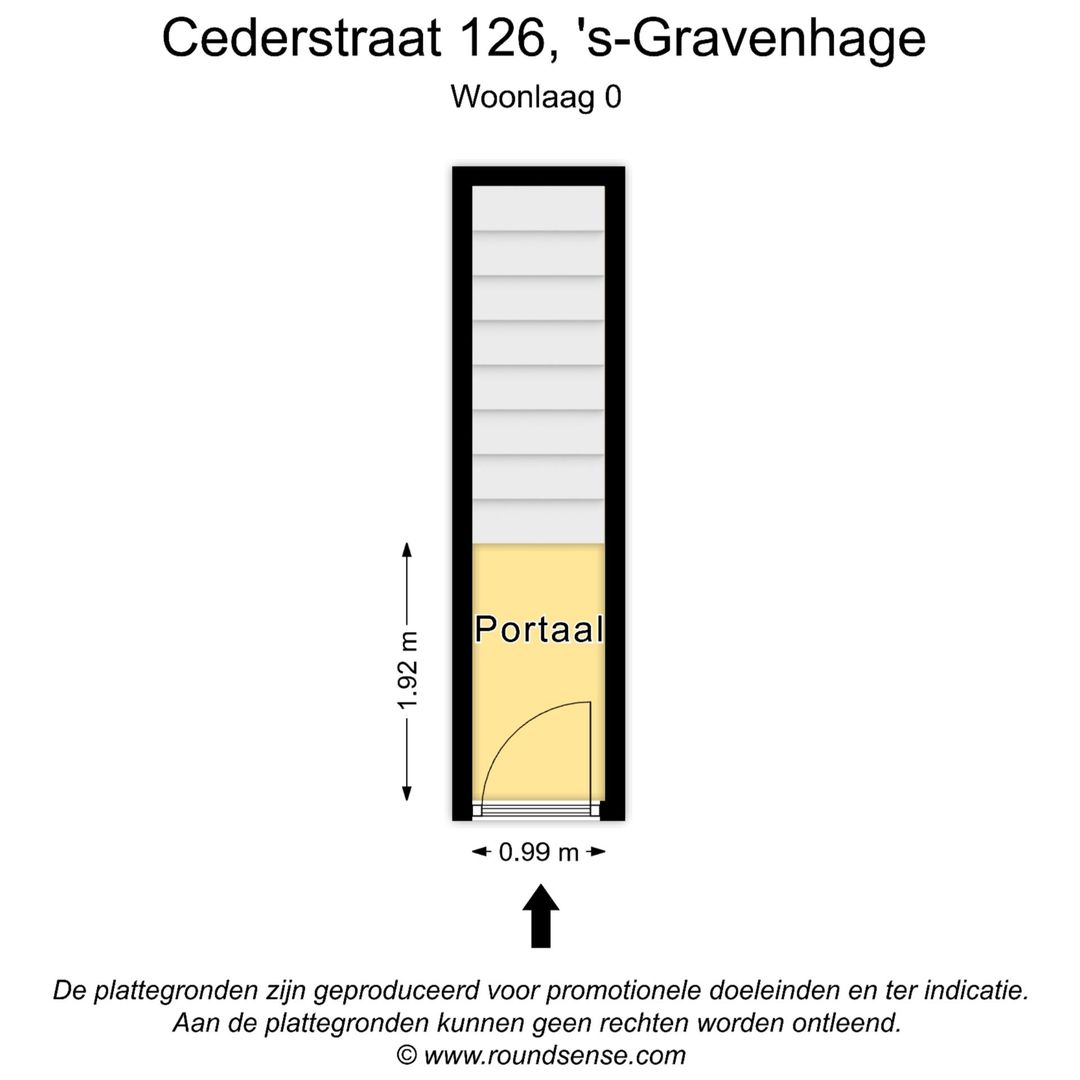 Cederstraat 126, 's-Gravenhage

Woonlaag 0

Portaal

1.92 m

0.99 m

De plattegronden zijn geproduceerd voor promotionele doeleinden en ter indicatie.
Aan de plattegronden kunnen geen rechten worden ontleend.
© www.roundsense.com